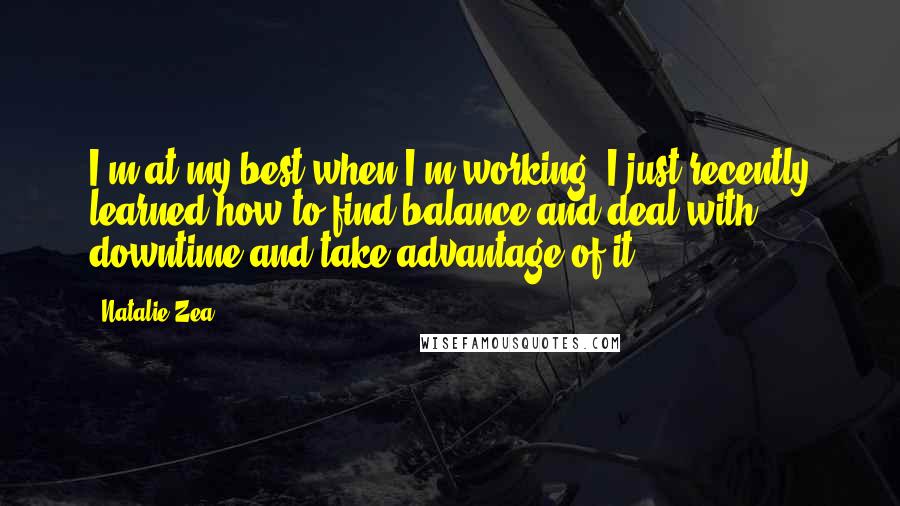 I'm at my best when I'm working. I just recently learned how to find balance and deal with downtime and take advantage of it.

Natalie Zea

WISEFAMOUSQUOTES.COM